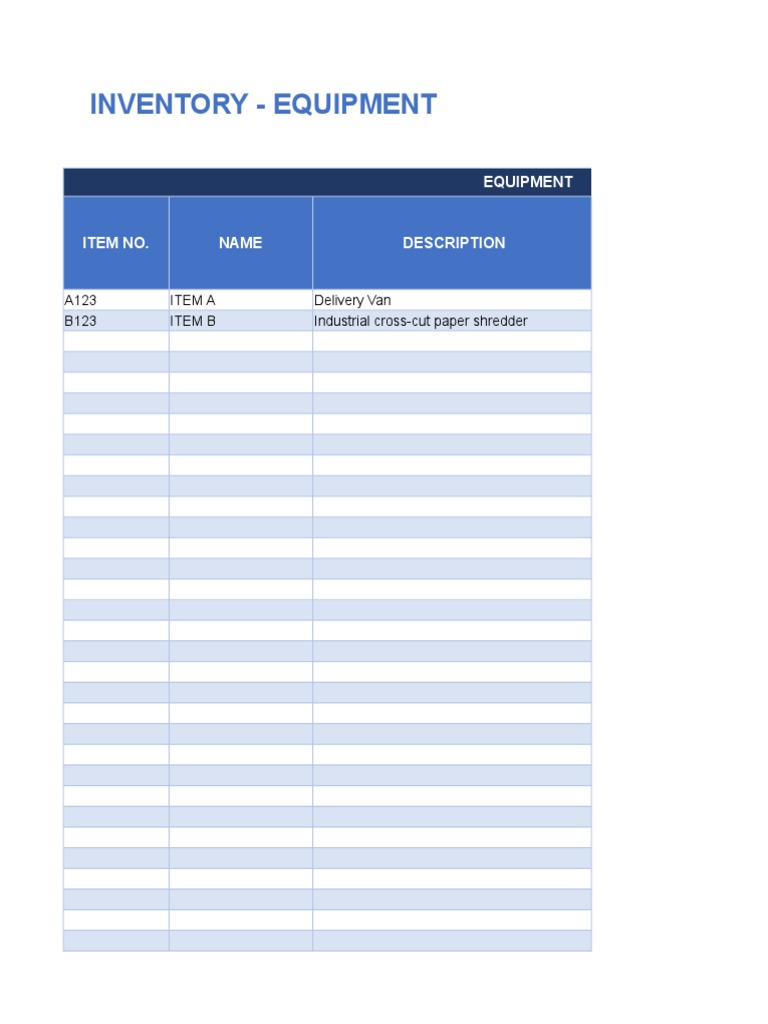 INVENTORY - EQUIPMENT

EQUIPMENT

| ITEM NO. | NAME | DESCRIPTION |
|---|---|---|
| A123 | ITEM A | Delivery Van |
| B123 | ITEM B | Industrial cross-cut paper shredder |